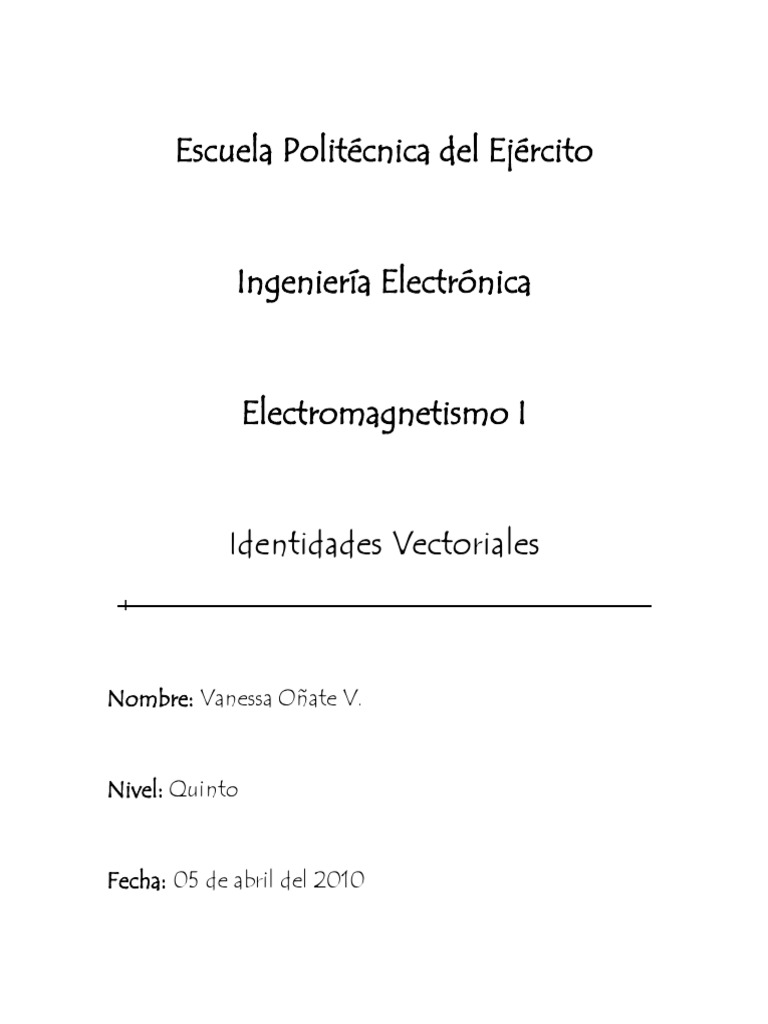 Escuela Politécnica del Ejército

Ingeniería Electrónica

Electromagnetismo I

Identidades Vectoriales

Nombre: Vanessa Oñate V.

Nivel: Quinto

Fecha: 05 de abril del 2010